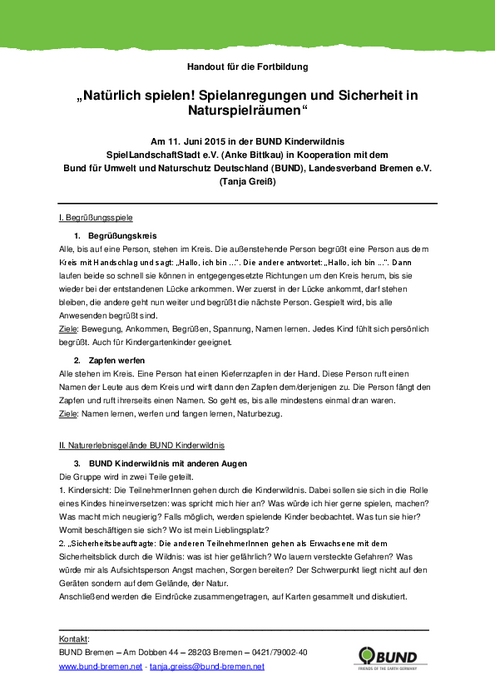 Handout für die Fortbildung

„Natürlich spielen! Spielanregungen und Sicherheit in Naturspielräumen“

Am 11. Juni 2015 in der BUND Kinderwildnis
SpielLandschaftStadt e.V. (Anke Bittkau) in Kooperation mit dem
Bund für Umwelt und Naturschutz Deutschland (BUND), Landesverband Bremen e.V.
(Tanja Greiß)

I. Begrüßungsspiele

1. Begrüßungskreis

Alle, bis auf eine Person, stehen im Kreis. Die außenstehende Person begrüßt eine Person aus dem Kreis mit Handschlag und sagt: „Hallo, ich bin ...“. Die andere antwortet: „Hallo, ich bin ...“. Dann laufen beide so schnell sie können in entgegengesetzte Richtungen um den Kreis herum, bis sie wieder bei der entstandenen Lücke ankommen. Wer zuerst in der Lücke ankommt, darf stehen bleiben, die andere geht nun weiter und begrüßt die nächste Person. Gespielt wird, bis alle Anwesenden begrüßt sind.
Ziele: Bewegung, Ankommen, Begrüßen, Spannung, Namen lernen. Jedes Kind fühlt sich persönlich begrüßt. Auch für Kindergartenkinder geeignet.

2. Zapfen werfen

Alle stehen im Kreis. Eine Person hat einen Kiefernzapfen in der Hand. Diese Person ruft einen Namen der Leute aus dem Kreis und wirft dann den Zapfen dem/derjenigen zu. Die Person fängt den Zapfen und ruft ihrerseits einen Namen. So geht es, bis alle mindestens einmal dran waren.
Ziele: Namen lernen, werfen und fangen lernen, Naturbezug.

II. Naturerlebnisgelände BUND Kinderwildnis

3. BUND Kinderwildnis mit anderen Augen

Die Gruppe wird in zwei Teile geteilt.
1. Kindersicht: Die TeilnehmerInnen gehen durch die Kinderwildnis. Dabei sollen sie sich in die Rolle eines Kindes hineinversetzen: was spricht mich hier an? Was würde ich hier gerne spielen, machen? Was macht mich neugierig? Falls möglich, werden spielende Kinder beobachtet. Was tun sie hier? Womit beschäftigen sie sich? Wo ist mein Lieblingsplatz?
2. „Sicherheitsbeauftragte: Die anderen TeilnehmerInnen gehen als Erwachsene mit dem Sicherheitsblick durch die Wildnis: was ist hier gefährlich? Wo lauern versteckte Gefahren? Was würde mir als Aufsichtsperson Angst machen, Sorgen bereiten? Der Schwerpunkt liegt nicht auf den Geräten sondern auf dem Gelände, der Natur.
Anschließend werden die Eindrücke zusammengetragen, auf Karten gesammelt und diskutiert.

Kontakt:
BUND Bremen – Am Dobben 44 – 28203 Bremen – 0421/79002-40
www.bund-bremen.net - tanja.greiss@bund-bremen.net

BUND
FRIENDS OF THE EARTH GERMANY